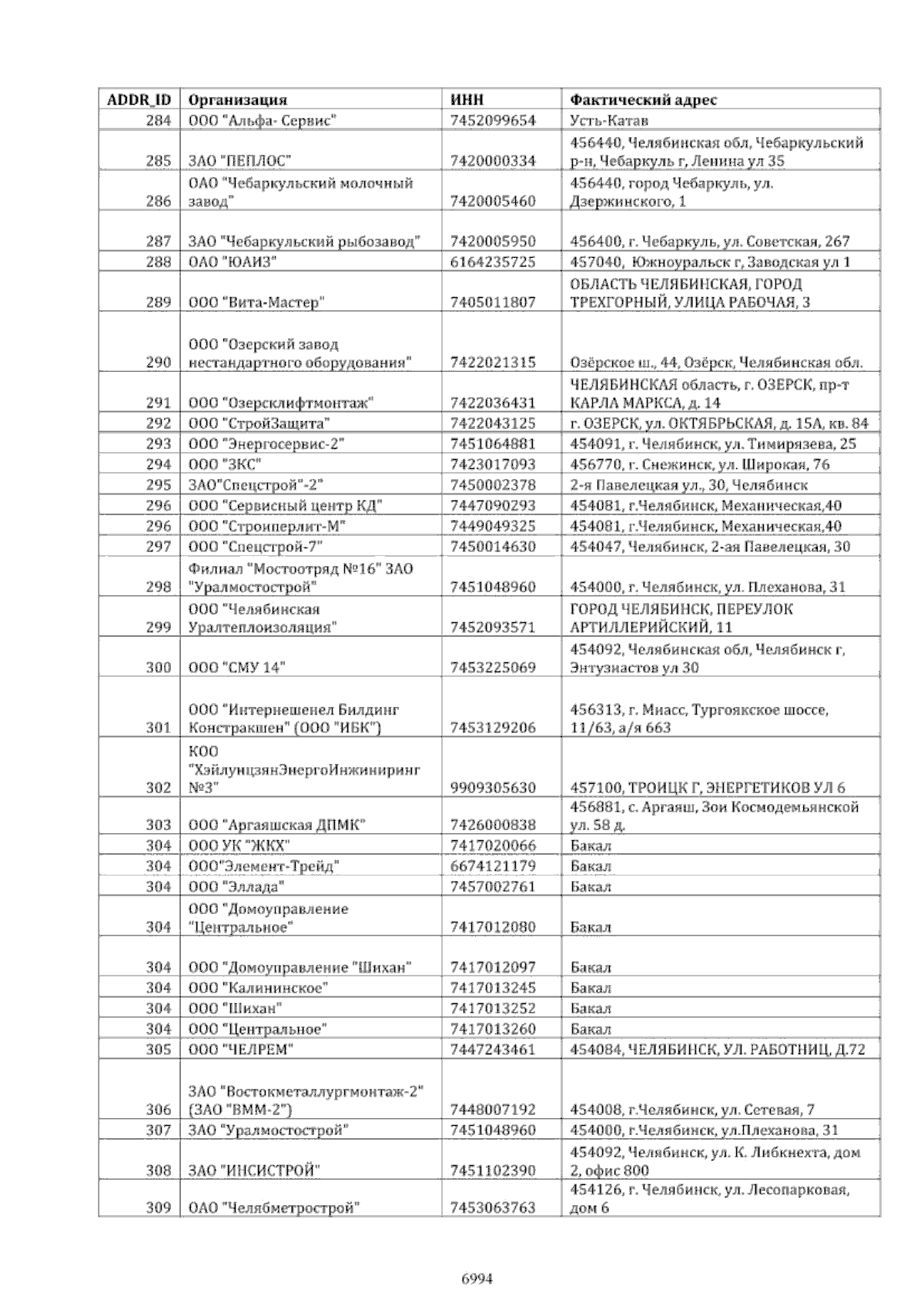 | ADDR_ID | Организация | ИНН | Фактический адрес |
|---|---|---|---|
| 284 | ООО "Альфа- Сервис" | 7452099654 | Усть-Катав |
| 285 | ЗАО "ПЕПЛОС" | 7420000334 | 456440, Челябинская обл, Чебаркульский р-н, Чебаркуль г, Ленина ул 35 |
| 286 | ОАО "Чебаркульский молочный завод" | 7420005460 | 456440, город Чебаркуль, ул. Дзержинского, 1 |
| 287 | ЗАО "Чебаркульский рыбозавод" | 7420005950 | 456400, г. Чебаркуль, ул. Советская, 267 |
| 288 | ОАО "ЮАИЗ" | 6164235725 | 457040, Южноуральск г, Заводская ул 1 |
| 289 | ООО "Вита-Мастер" | 7405011807 | ОБЛАСТЬ ЧЕЛЯБИНСКАЯ, ГОРОД ТРЕХГОРНЫЙ, УЛИЦА РАБОЧАЯ, 3 |
| 290 | ООО "Озерский завод нестандартного оборудования" | 7422021315 | Озёрское ш., 44, Озёрск, Челябинская обл. |
| 291 | ООО "Озерсклифтмонтаж" | 7422036431 | ЧЕЛЯБИНСКАЯ область, г. ОЗЕРСК, пр-т КАРЛА МАРКСА, д. 14 |
| 292 | ООО "СтройЗащита" | 7422043125 | г. ОЗЕРСК, ул. ОКТЯБРЬСКАЯ, д. 15А, кв. 84 |
| 293 | ООО "Энергосервис-2" | 7451064881 | 454091, г. Челябинск, ул. Тимирязева, 25 |
| 294 | ООО "ЗКС" | 7423017093 | 456770, г. Снежинск, ул. Широкая, 76 |
| 295 | ЗАО"Спецстрой"-2" | 7450002378 | 2-я Павелецкая ул., 30, Челябинск |
| 296 | ООО "Сервисный центр КД" | 7447090293 | 454081, г.Челябинск, Механическая,40 |
| 296 | ООО "Строиперлит-М" | 7449049325 | 454081, г.Челябинск, Механическая,40 |
| 297 | ООО "Спецстрой-7" | 7450014630 | 454047, Челябинск, 2-ая Павелецкая, 30 |
| 298 | Филиал "Мостоотряд №16" ЗАО "Уралмостострой" | 7451048960 | 454000, г. Челябинск, ул. Плеханова, 31 |
| 299 | ООО "Челябинская Уралтеплоизоляция" | 7452093571 | ГОРОД ЧЕЛЯБИНСК, ПЕРЕУЛОК АРТИЛЛЕРИЙСКИЙ, 11 |
| 300 | ООО "СМУ 14" | 7453225069 | 454092, Челябинская обл, Челябинск г, Энтузиастов ул 30 |
| 301 | ООО "Интернешенел Билдинг Констракшен" (ООО "ИБК") | 7453129206 | 456313, г. Миасс, Тургоякское шоссе, 11/63, а/я 663 |
| 302 | КОО "ХэйлунцзянЭнергоИнжиниринг №3" | 9909305630 | 457100, ТРОИЦК Г, ЭНЕРГЕТИКОВ УЛ 6 |
| 303 | ООО "Аргаяшская ДПМК" | 7426000838 | 456881, с. Аргаяш, Зои Космодемьянской ул. 58 д. |
| 304 | ООО УК "ЖКХ" | 7417020066 | Бакал |
| 304 | ООО"Элемент-Трейд" | 6674121179 | Бакал |
| 304 | ООО "Эллада" | 7457002761 | Бакал |
| 304 | ООО "Домоуправление "Центральное" | 7417012080 | Бакал |
| 304 | ООО "Домоуправление "Шихан" | 7417012097 | Бакал |
| 304 | ООО "Калининское" | 7417013245 | Бакал |
| 304 | ООО "Шихан" | 7417013252 | Бакал |
| 304 | ООО "Центральное" | 7417013260 | Бакал |
| 305 | ООО "ЧЕЛРЕМ" | 7447243461 | 454084, ЧЕЛЯБИНСК, УЛ. РАБОТНИЦ, Д.72 |
| 306 | ЗАО "Востокметаллургмонтаж-2" (ЗАО "ВММ-2") | 7448007192 | 454008, г.Челябинск, ул. Сетевая, 7 |
| 307 | ЗАО "Уралмостострой" | 7451048960 | 454000, г.Челябинск, ул.Плеханова, 31 |
| 308 | ЗАО "ИНСИСТРОЙ" | 7451102390 | 454092, Челябинск, ул. К. Либкнехта, дом 2, офис 800 |
| 309 | ОАО "Челябметрострой" | 7453063763 | 454126, г. Челябинск, ул. Лесопарковая, дом 6 |

6994